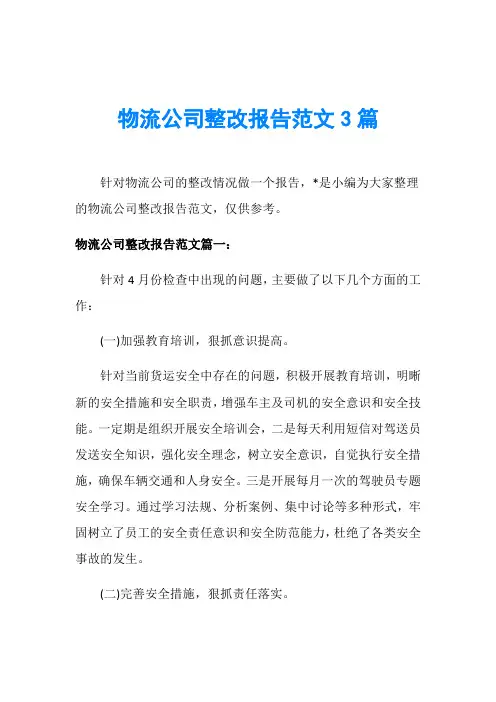 物流公司整改报告范文 3 篇

针对物流公司的整改情况做一个报告，*是小编为大家整理的物流公司整改报告范文，仅供参考。

物流公司整改报告范文篇一：

针对 4 月份检查中出现的问题，主要做了以下几个方面的工作：

(一)加强教育培训，狠抓意识提高。

针对当前货运安全中存在的问题，积极开展教育培训，明晰新的安全措施和安全职责，增强车主及司机的安全意识和安全技能。一定期是组织开展安全培训会，二是每天利用短信对驾送员发送安全知识，强化安全理念，树立安全意识，自觉执行安全措施，确保车辆交通和人身安全。三是开展每月一次的驾驶员专题安全学习。通过学习法规、分析案例、集中讨论等多种形式，牢固树立了员工的安全责任意识和安全防范能力，杜绝了各类安全事故的发生。

(二)完善安全措施，狠抓责任落实。